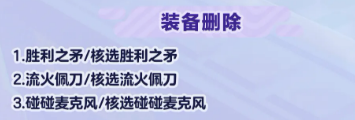 装备删除

1.胜利之矛/核选胜利之矛
2.流火佩刀/核选流火佩刀
3.碰碰麦克风/核选碰碰麦克风